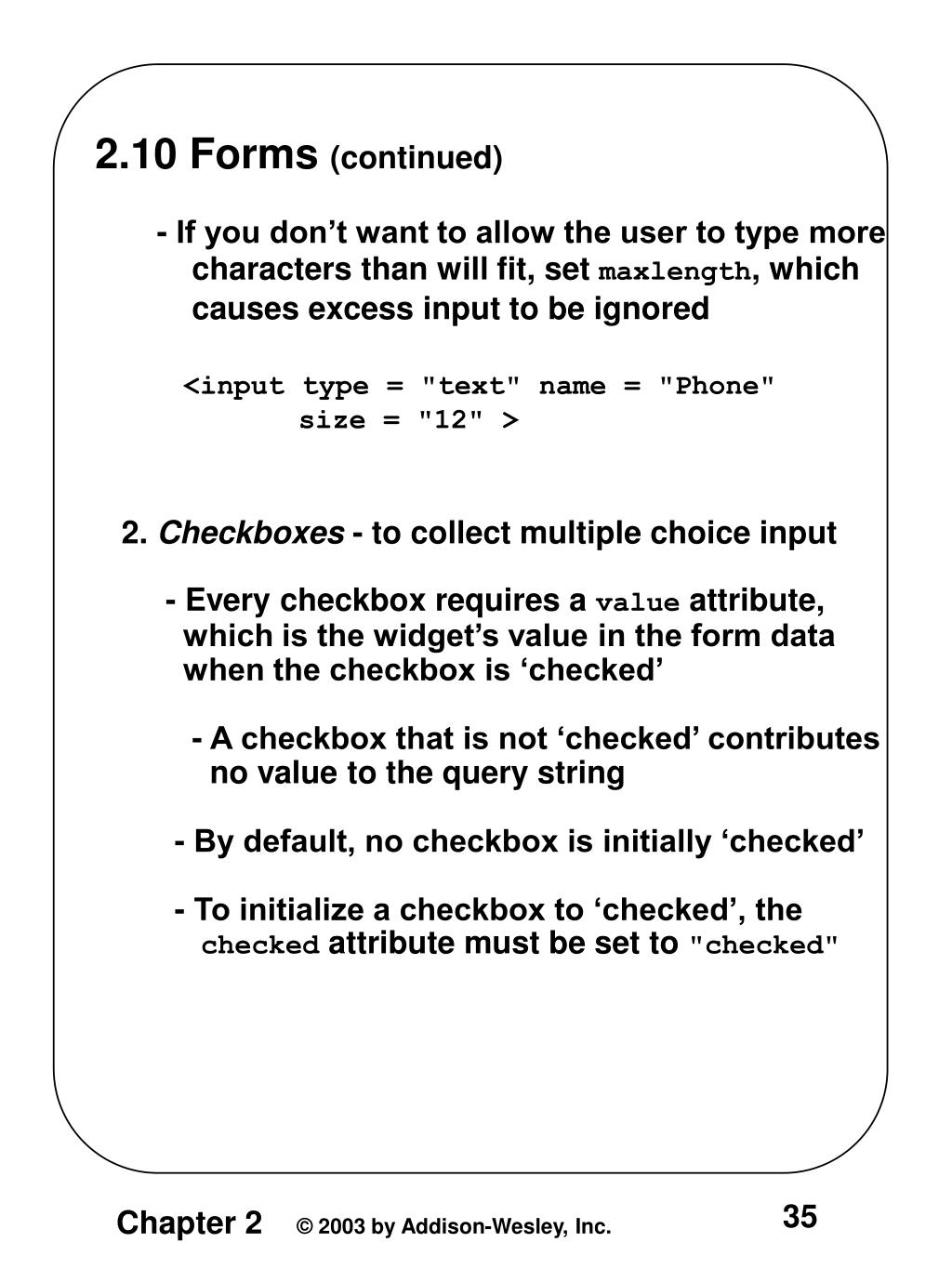 2.10 Forms (continued)

- If you don’t want to allow the user to type more characters than will fit, set maxlength, which causes excess input to be ignored

<input type = "text" name = "Phone"
size = "12" >

2. Checkboxes - to collect multiple choice input

- Every checkbox requires a value attribute, which is the widget’s value in the form data when the checkbox is ‘checked’

- A checkbox that is not ‘checked’ contributes no value to the query string

- By default, no checkbox is initially ‘checked’

- To initialize a checkbox to ‘checked’, the checked attribute must be set to "checked"

Chapter 2 © 2003 by Addison-Wesley, Inc. 35